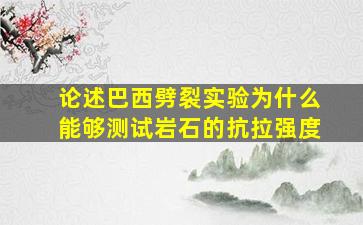 论述巴西劈裂实验为什么能够测试岩石的抗拉强度